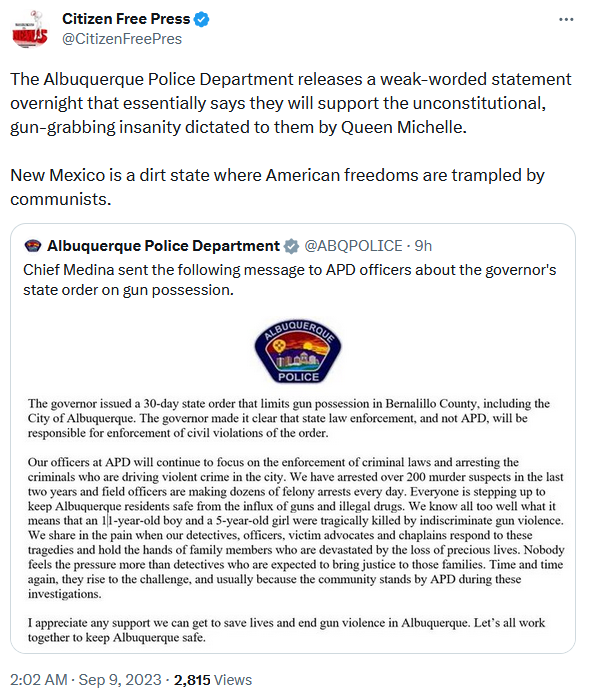 Citizen Free Press
@CitizenFreePres

The Albuquerque Police Department releases a weak-worded statement overnight that essentially says they will support the unconstitutional, gun-grabbing insanity dictated to them by Queen Michelle.

New Mexico is a dirt state where American freedoms are trampled by communists.

Albuquerque Police Department @ABQPOLICE · 9h
Chief Medina sent the following message to APD officers about the governor's state order on gun possession.

ALBUQUERQUE
POLICE

The governor issued a 30-day state order that limits gun possession in Bernalillo County, including the City of Albuquerque. The governor made it clear that state law enforcement, and not APD, will be responsible for enforcement of civil violations of the order.

Our officers at APD will continue to focus on the enforcement of criminal laws and arresting the criminals who are driving violent crime in the city. We have arrested over 200 murder suspects in the last two years and field officers are making dozens of felony arrests every day. Everyone is stepping up to keep Albuquerque residents safe from the influx of guns and illegal drugs. We know all too well what it means that an 11-year-old boy and a 5-year-old girl were tragically killed by indiscriminate gun violence. We share in the pain when our detectives, officers, victim advocates and chaplains respond to these tragedies and hold the hands of family members who are devastated by the loss of precious lives. Nobody feels the pressure more than detectives who are expected to bring justice to those families. Time and time again, they rise to the challenge, and usually because the community stands by APD during these investigations.

I appreciate any support we can get to save lives and end gun violence in Albuquerque. Let's all work together to keep Albuquerque safe.

2:02 AM · Sep 9, 2023 · 2,815 Views